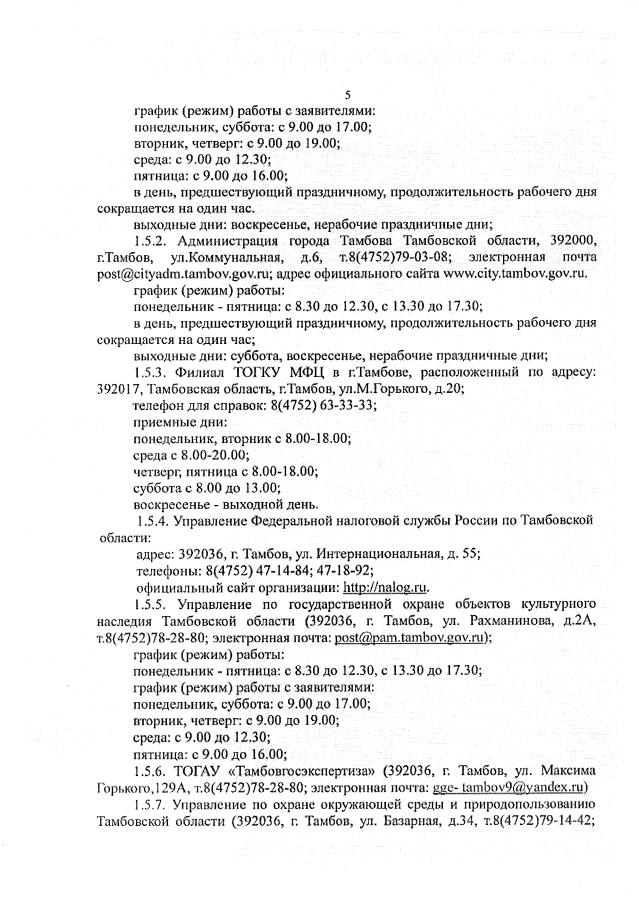 5

график (режим) работы с заявителями:
понедельник, суббота: с 9.00 до 17.00;
вторник, четверг: с 9.00 до 19.00;
среда: с 9.00 до 12.30;
пятница: с 9.00 до 16.00;
в день, предшествующий праздничному, продолжительность рабочего дня сокращается на один час.
выходные дни: воскресенье, нерабочие праздничные дни;
1.5.2. Администрация города Тамбова Тамбовской области, 392000, г.Тамбов, ул.Коммунальная, д.6, т.8(4752)79-03-08; электронная почта post@cityadm.tambov.gov.ru; адрес официального сайта www.city.tambov.gov.ru.
график (режим) работы:
понедельник - пятница: с 8.30 до 12.30, с 13.30 до 17.30;
в день, предшествующий праздничному, продолжительность рабочего дня сокращается на один час;
выходные дни: суббота, воскресенье, нерабочие праздничные дни;
1.5.3. Филиал ТОГКУ МФЦ в г.Тамбове, расположенный по адресу: 392017, Тамбовская область, г.Тамбов, ул.М.Горького, д.20;
телефон для справок: 8(4752) 63-33-33;
приемные дни:
понедельник, вторник с 8.00-18.00;
среда с 8.00-20.00;
четверг, пятница с 8.00-18.00;
суббота с 8.00 до 13.00;
воскресенье - выходной день.
1.5.4. Управление Федеральной налоговой службы России по Тамбовской области:
адрес: 392036, г. Тамбов, ул. Интернациональная, д. 55;
телефоны: 8(4752) 47-14-84; 47-18-92;
официальный сайт организации: http://nalog.ru.
1.5.5. Управление по государственной охране объектов культурного наследия Тамбовской области (392036, г. Тамбов, ул. Рахманинова, д.2А, т.8(4752)78-28-80; электронная почта: post@pam.tambov.gov.ru);
график (режим) работы:
понедельник - пятница: с 8.30 до 12.30, с 13.30 до 17.30;
график (режим) работы с заявителями:
понедельник, суббота: с 9.00 до 17.00;
вторник, четверг: с 9.00 до 19.00;
среда: с 9.00 до 12.30;
пятница: с 9.00 до 16.00;
1.5.6. ТОГАУ «Тамбовгосэкспертиза» (392036, г. Тамбов, ул. Максима Горького,129А, т.8(4752)78-28-80; электронная почта: gge- tambov9@yandex.ru)
1.5.7. Управление по охране окружающей среды и природопользованию Тамбовской области (392036, г. Тамбов, ул. Базарная, д.34, т.8(4752)79-14-42;